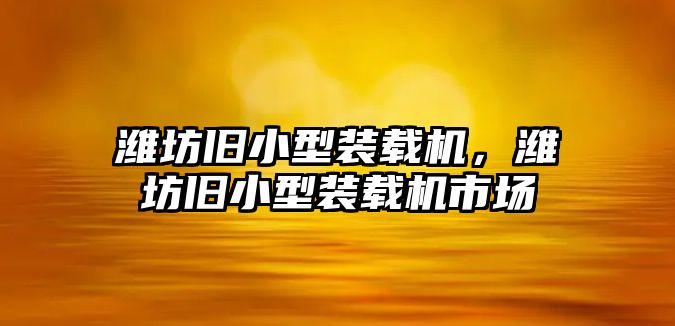 潍坊旧小型装载机，潍坊旧小型装载机市场